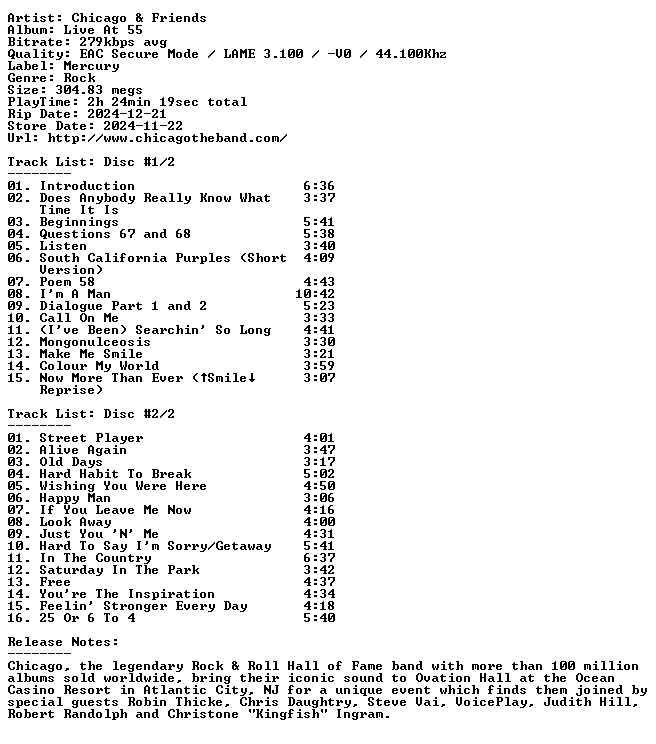 Artist: Chicago & Friends
Album: Live At 55
Bitrate: 279kbps avg
Quality: EAC Secure Mode / LAME 3.100 / -V0 / 44.100Khz
Label: Mercury
Genre: Rock
Size: 304.83 megs
PlayTime: 2h 24min 19sec total
Rip Date: 2024-12-21
Store Date: 2024-11-22
Url: http://www.chicagotheband.com/

Track List: Disc #1/2
--------

| | | |
|---|---|---|
| 01. | Introduction | 6:36 |
| 02. | Does Anybody Really Know What Time It Is | 3:37 |
| 03. | Beginnings | 5:41 |
| 04. | Questions 67 and 68 | 5:38 |
| 05. | Listen | 3:40 |
| 06. | South California Purples (Short Version) | 4:09 |
| 07. | Poem 58 | 4:43 |
| 08. | I'm A Man | 10:42 |
| 09. | Dialogue Part 1 and 2 | 5:23 |
| 10. | Call On Me | 3:33 |
| 11. | (I've Been) Searchin' So Long | 4:41 |
| 12. | Mongonulceosis | 3:30 |
| 13. | Make Me Smile | 3:21 |
| 14. | Colour My World | 3:59 |
| 15. | Now More Than Ever (↑Smile↓ Reprise) | 3:07 |

Track List: Disc #2/2
--------

| | | |
|---|---|---|
| 01. | Street Player | 4:01 |
| 02. | Alive Again | 3:47 |
| 03. | Old Days | 3:17 |
| 04. | Hard Habit To Break | 5:02 |
| 05. | Wishing You Were Here | 4:50 |
| 06. | Happy Man | 3:06 |
| 07. | If You Leave Me Now | 4:16 |
| 08. | Look Away | 4:00 |
| 09. | Just You 'N' Me | 4:31 |
| 10. | Hard To Say I'm Sorry/Getaway | 5:41 |
| 11. | In The Country | 6:37 |
| 12. | Saturday In The Park | 3:42 |
| 13. | Free | 4:37 |
| 14. | You're The Inspiration | 4:34 |
| 15. | Feelin' Stronger Every Day | 4:18 |
| 16. | 25 Or 6 To 4 | 5:40 |

Release Notes:
--------
Chicago, the legendary Rock & Roll Hall of Fame band with more than 100 million albums sold worldwide, bring their iconic sound to Ovation Hall at the Ocean Casino Resort in Atlantic City, NJ for a unique event which finds them joined by special guests Robin Thicke, Chris Daughtry, Steve Vai, VoicePlay, Judith Hill, Robert Randolph and Christone "Kingfish" Ingram.